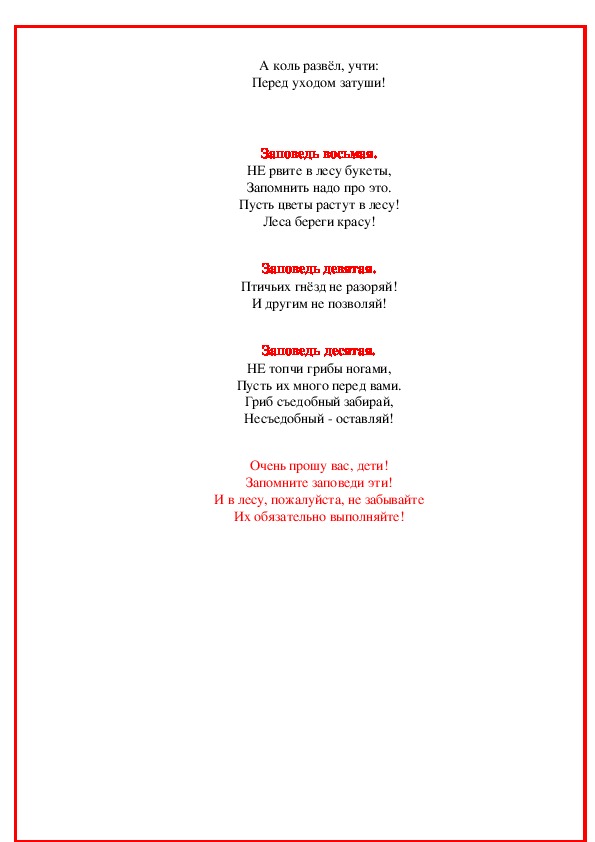 А коль развёл, учти:
Перед уходом затуши!

Заповедь восьмая.
НЕ рвите в лесу букеты,
Запомнить надо про это.
Пусть цветы растут в лесу!
Леса береги красу!

Заповедь девятая.
Птичьих гнёзд не разоряй!
И другим не позволяй!

Заповедь десятая.
НЕ топчи грибы ногами,
Пусть их много перед вами.
Гриб съедобный забирай,
Несъедобный - оставляй!

Очень прошу вас, дети!
Запомните заповеди эти!
И в лесу, пожалуйста, не забывайте
Их обязательно выполняйте!